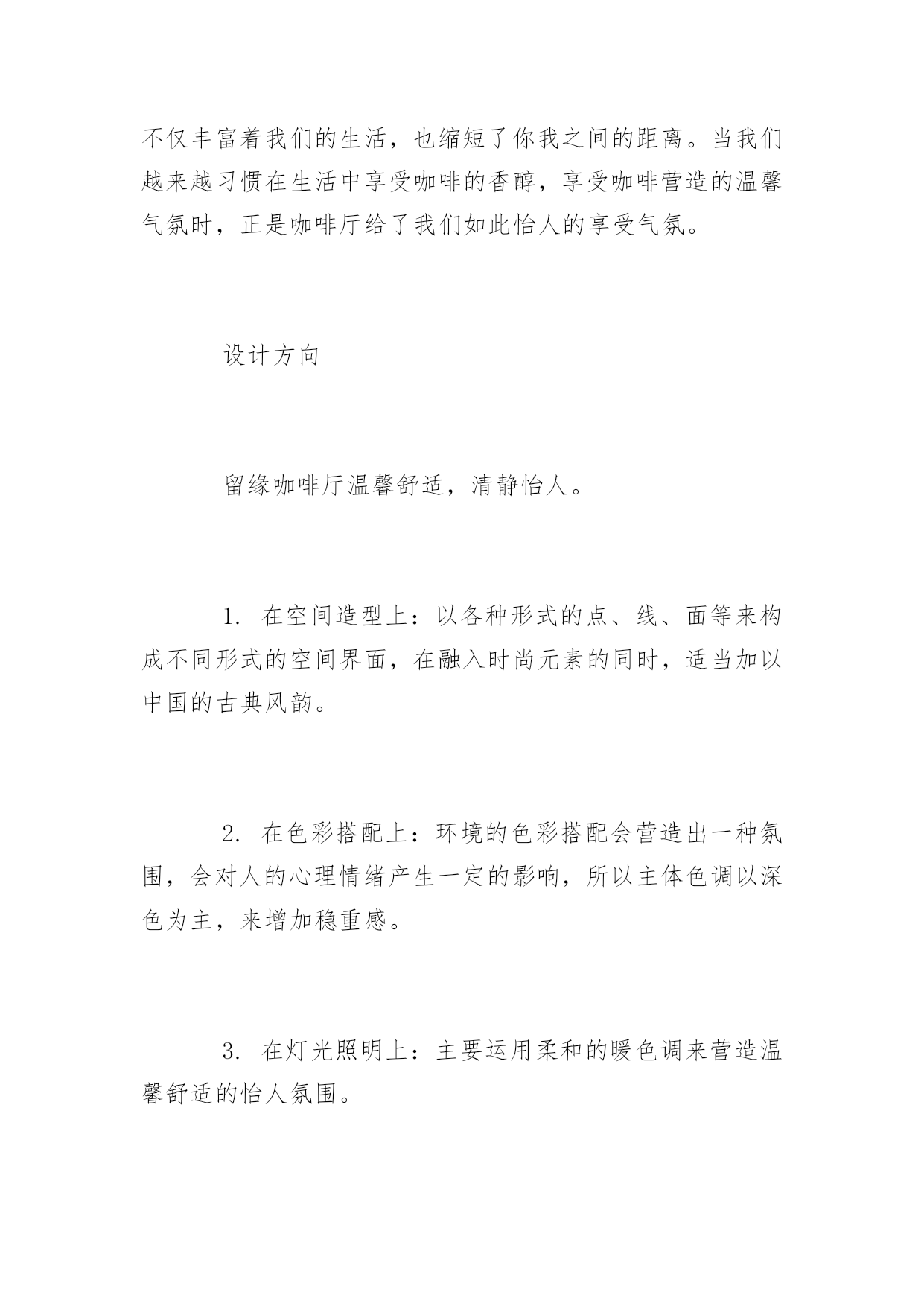 不仅丰富着我们的生活，也缩短了你我之间的距离。当我们越来越习惯在生活中享受咖啡的香醇，享受咖啡营造的温馨气氛时，正是咖啡厅给了我们如此怡人的享受气氛。

设计方向

留缘咖啡厅温馨舒适，清静怡人。

1. 在空间造型上：以各种形式的点、线、面等来构成不同形式的空间界面，在融入时尚元素的同时，适当加以中国的古典风韵。

2. 在色彩搭配上：环境的色彩搭配会营造出一种氛围，会对人的心理情绪产生一定的影响，所以主体色调以深色为主，来增加稳重感。

3. 在灯光照明上：主要运用柔和的暖色调来营造温馨舒适的怡人氛围。